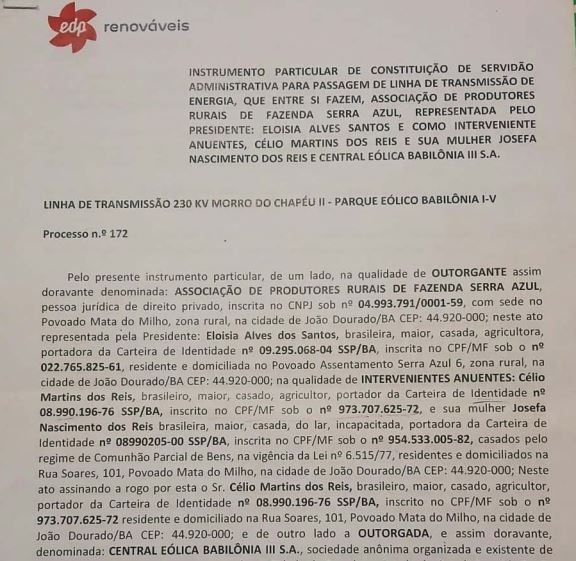 edp renováveis

INSTRUMENTO PARTICULAR DE CONSTITUIÇÃO DE SERVIDÃO ADMINISTRATIVA PARA PASSAGEM DE LINHA DE TRANSMISSÃO DE ENERGIA, QUE ENTRE SI FAZEM, ASSOCIAÇÃO DE PRODUTORES RURAIS DE FAZENDA SERRA AZUL, REPRESENTADA PELO PRESIDENTE: ELOISIA ALVES SANTOS E COMO INTERVENIENTE ANUENTES, CÉLIO MARTINS DOS REIS E SUA MULHER JOSEFA NASCIMENTO DOS REIS E CENTRAL EÓLICA BABILÔNIA III S.A.

LINHA DE TRANSMISSÃO 230 KV MORRO DO CHAPÉU II - PARQUE EÓLICO BABILÔNIA I-V

Processo n.º 172

Pelo presente instrumento particular, de um lado, na qualidade de OUTORGANTE assim doravante denominada: ASSOCIAÇÃO DE PRODUTORES RURAIS DE FAZENDA SERRA AZUL, pessoa jurídica de direito privado, inscrita no CNPJ sob nº 04.993.791/0001-59, com sede no Povoado Mata do Milho, zona rural, na cidade de João Dourado/BA CEP: 44.920-000; neste ato representada pela Presidente: Eloisia Alves dos Santos, brasileira, maior, casada, agricultora, portadora da Carteira de Identidade nº 09.295.068-04 SSP/BA, inscrita no CPF/MF sob o nº 022.765.825-61, residente e domiciliada no Povoado Assentamento Serra Azul 6, zona rural, na cidade de João Dourado/BA CEP: 44.920-000; na qualidade de INTERVENIENTES ANUENTES: Célio Martins dos Reis, brasileiro, maior, casado, agricultor, portador da Carteira de Identidade nº 08.990.196-76 SSP/BA, inscrito no CPF/MF sob o nº 973.707.625-72, e sua mulher Josefa Nascimento dos Reis brasileira, maior, casada, do lar, incapacitada, portadora da Carteira de Identidade nº 08990205-00 SSP/BA, inscrita no CPF/MF sob o nº 954.533.005-82, casados pelo regime de Comunhão Parcial de Bens, na vigência da Lei nº 6.515/77, residentes e domiciliados na Rua Soares, 101, Povoado Mata do Milho, na cidade de João Dourado/BA CEP: 44.920-000; Neste ato assinando a rogo por esta o Sr. Célio Martins dos Reis, brasileiro, maior, casado, agricultor, portador da Carteira de Identidade nº 08.990.196-76 SSP/BA, inscrito no CPF/MF sob o nº 973.707.625-72 residente e domiciliado na Rua Soares, 101, Povoado Mata do Milho, na cidade de João Dourado/BA CEP: 44.920-000; e de outro lado a OUTORGADA, e assim doravante, denominada: CENTRAL EÓLICA BABILÔNIA III S.A., sociedade anônima organizada e existente de